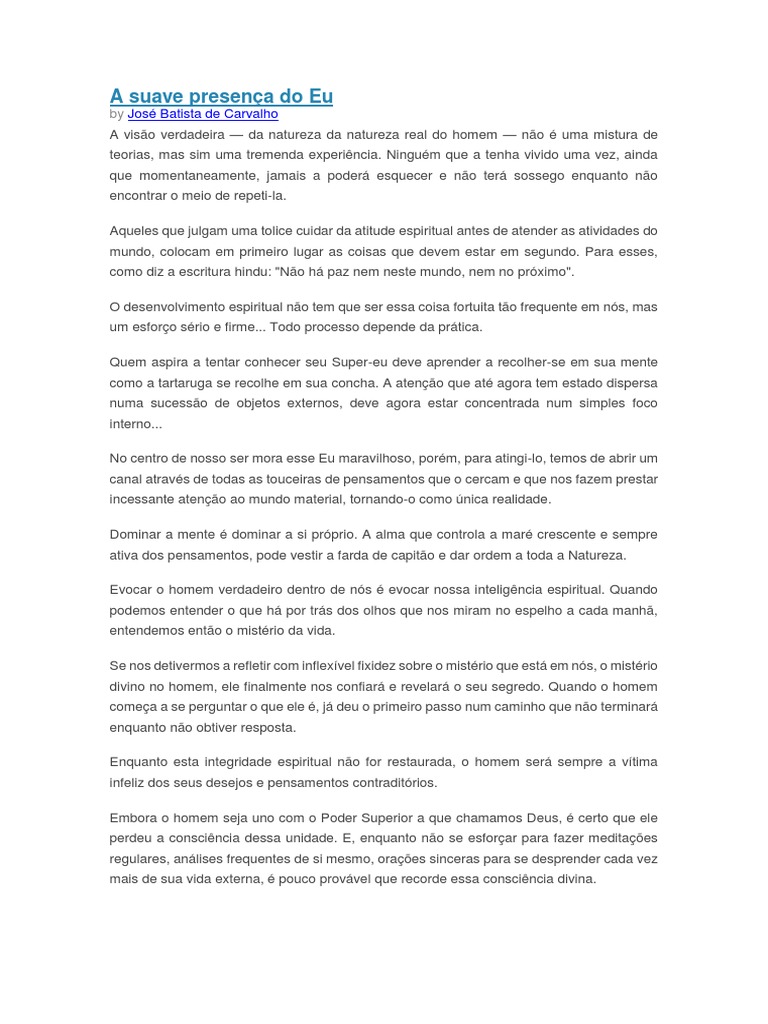 A suave presença do Eu
by José Batista de Carvalho
A visão verdadeira — da natureza da natureza real do homem — não é uma mistura de teorias, mas sim uma tremenda experiência. Ninguém que a tenha vivido uma vez, ainda que momentaneamente, jamais a poderá esquecer e não terá sossego enquanto não encontrar o meio de repeti-la.

Aqueles que julgam uma tolice cuidar da atitude espiritual antes de atender as atividades do mundo, colocam em primeiro lugar as coisas que devem estar em segundo. Para esses, como diz a escritura hindu: "Não há paz nem neste mundo, nem no próximo".

O desenvolvimento espiritual não tem que ser essa coisa fortuita tão frequente em nós, mas um esforço sério e firme... Todo processo depende da prática.

Quem aspira a tentar conhecer seu Super-eu deve aprender a recolher-se em sua mente como a tartaruga se recolhe em sua concha. A atenção que até agora tem estado dispersa numa sucessão de objetos externos, deve agora estar concentrada num simples foco interno...

No centro de nosso ser mora esse Eu maravilhoso, porém, para atingi-lo, temos de abrir um canal através de todas as touceiras de pensamentos que o cercam e que nos fazem prestar incessante atenção ao mundo material, tornando-o como única realidade.

Dominar a mente é dominar a si próprio. A alma que controla a maré crescente e sempre ativa dos pensamentos, pode vestir a farda de capitão e dar ordem a toda a Natureza.

Evocar o homem verdadeiro dentro de nós é evocar nossa inteligência espiritual. Quando podemos entender o que há por trás dos olhos que nos miram no espelho a cada manhã, entendemos então o mistério da vida.

Se nos detivermos a refletir com inflexível fixidez sobre o mistério que está em nós, o mistério divino no homem, ele finalmente nos confiará e revelará o seu segredo. Quando o homem começa a se perguntar o que ele é, já deu o primeiro passo num caminho que não terminará enquanto não obtiver resposta.

Enquanto esta integridade espiritual não for restaurada, o homem será sempre a vítima infeliz dos seus desejos e pensamentos contraditórios.

Embora o homem seja uno com o Poder Superior a que chamamos Deus, é certo que ele perdeu a consciência dessa unidade. E, enquanto não se esforçar para fazer meditações regulares, análises frequentes de si mesmo, orações sinceras para se desprender cada vez mais de sua vida externa, é pouco provável que recorde essa consciência divina.